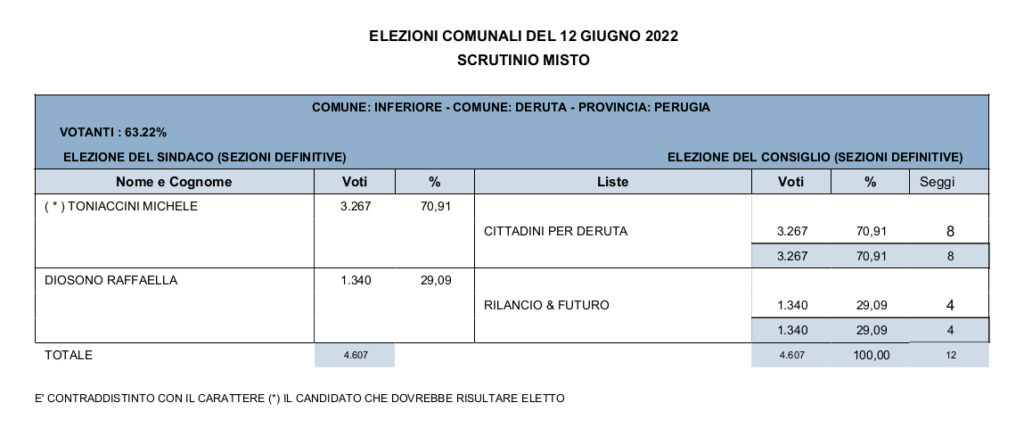 ELEZIONI COMUNALI DEL 12 GIUGNO 2022
SCRUTINIO MISTO

COMUNE: INFERIORE - COMUNE: DERUTA - PROVINCIA: PERUGIA

VOTANTI : 63.22%

ELEZIONE DEL SINDACO (SEZIONI DEFINITIVE)

ELEZIONE DEL CONSIGLIO (SEZIONI DEFINITIVE)

| Nome e Cognome | Voti | % | Liste | Voti | % | Seggi |
|---|---|---|---|---|---|---|
| ( * ) TONIACCINI MICHELE | 3.267 | 70,91 | CITTADINI PER DERUTA | 3.267 | 70,91 | 8 |
| | | | | 3.267 | 70,91 | 8 |
| DIOSONO RAFFAELLA | 1.340 | 29,09 | RILANCIO & FUTURO | 1.340 | 29,09 | 4 |
| | | | | 1.340 | 29,09 | 4 |
| TOTALE | 4.607 | | | 4.607 | 100,00 | 12 |

E' CONTRADDISTINTO CON IL CARATTERE (*) IL CANDIDATO CHE DOVREBBE RISULTARE ELETTO